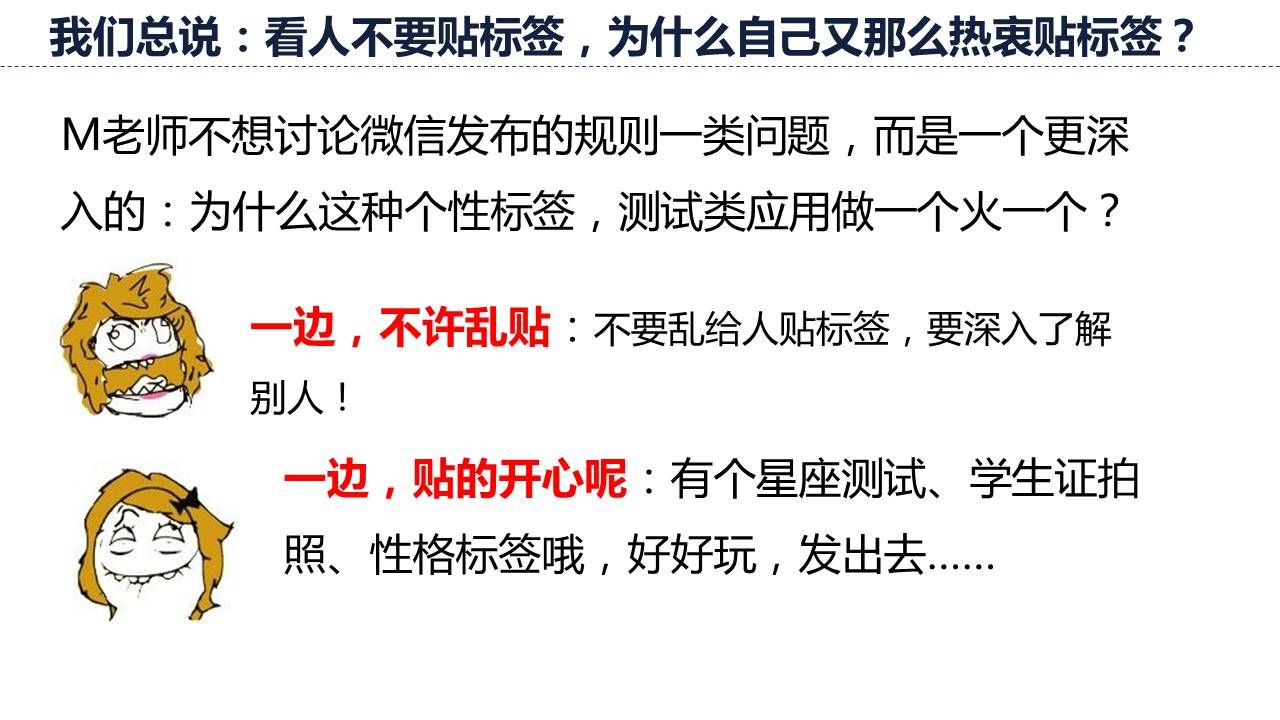 我们总说：看人不要贴标签，为什么自己又那么热衷贴标签？

M老师不想讨论微信发布的规则一类问题，而是一个更深入的：为什么这种个性标签，测试类应用做一个火一个？

一边，不许乱贴：不要乱给人贴标签，要深入了解别人！

一边，贴的开心呢：有个星座测试、学生证拍照、性格标签哦，好好玩，发出去……